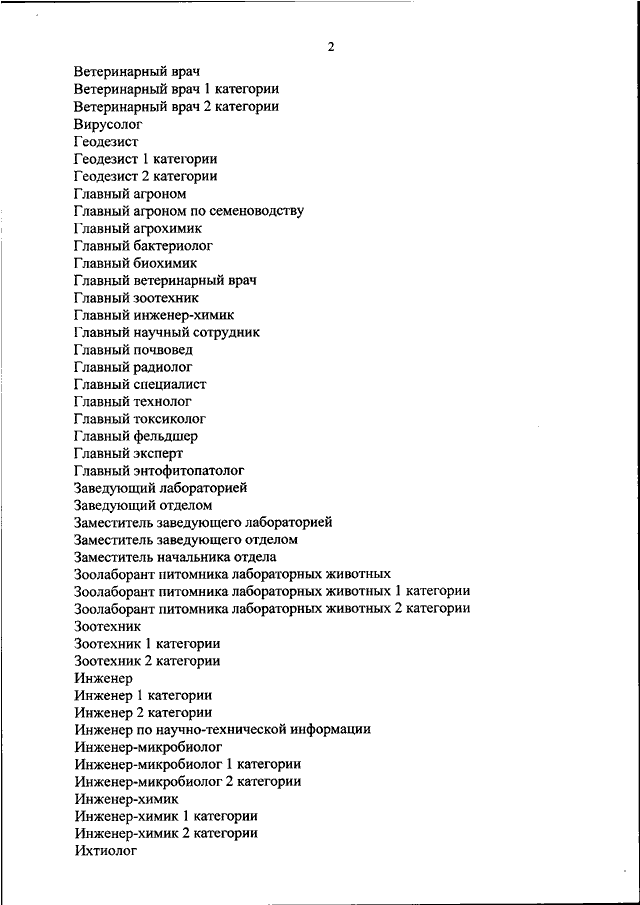 2

Ветеринарный врач
Ветеринарный врач 1 категории
Ветеринарный врач 2 категории
Вирусолог
Геодезист
Геодезист 1 категории
Геодезист 2 категории
Главный агроном
Главный агроном по семеноводству
Главный агрохимик
Главный бактериолог
Главный биохимик
Главный ветеринарный врач
Главный зоотехник
Главный инженер-химик
Главный научный сотрудник
Главный почвовед
Главный радиолог
Главный специалист
Главный технолог
Главный токсиколог
Главный фельдшер
Главный эксперт
Главный энтофитопатолог
Заведующий лабораторией
Заведующий отделом
Заместитель заведующего лабораторией
Заместитель заведующего отделом
Заместитель начальника отдела
Зоолаборант питомника лабораторных животных
Зоолаборант питомника лабораторных животных 1 категории
Зоолаборант питомника лабораторных животных 2 категории
Зоотехник
Зоотехник 1 категории
Зоотехник 2 категории
Инженер
Инженер 1 категории
Инженер 2 категории
Инженер по научно-технической информации
Инженер-микробиолог
Инженер-микробиолог 1 категории
Инженер-микробиолог 2 категории
Инженер-химик
Инженер-химик 1 категории
Инженер-химик 2 категории
Ихтиолог